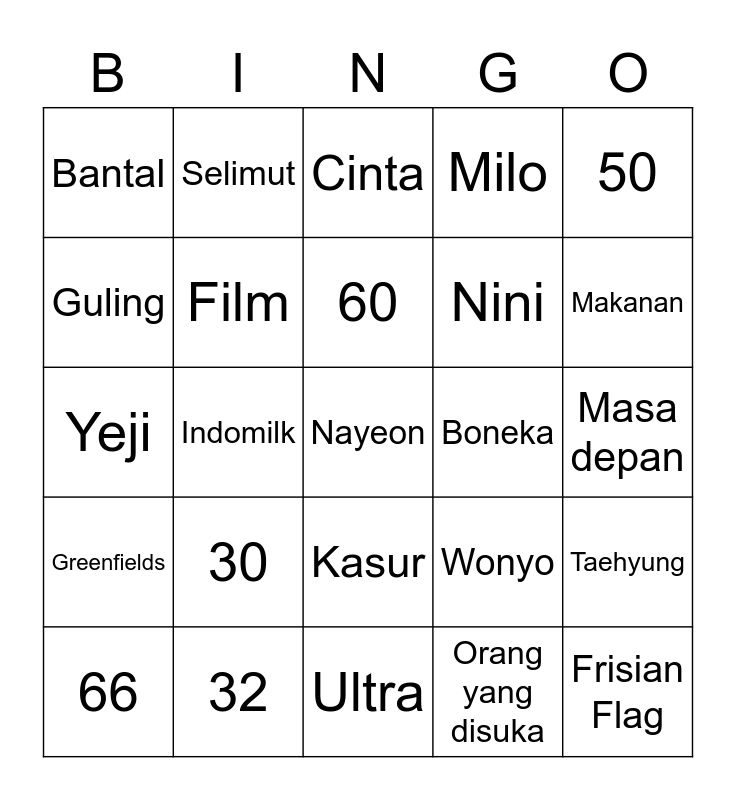 | B | I | N | G | O |
|---|---|---|---|---|
| Bantal | Selimut | Cinta | Milo | 50 |
| Guling | Film | 60 | Nini | Makanan |
| Yeji | Indomilk | Nayeon | Boneka | Masa depan |
| Greenfields | 30 | Kasur | Wonyo | Taehyung |
| 66 | 32 | Ultra | Orang yang disuka | Frisian Flag |